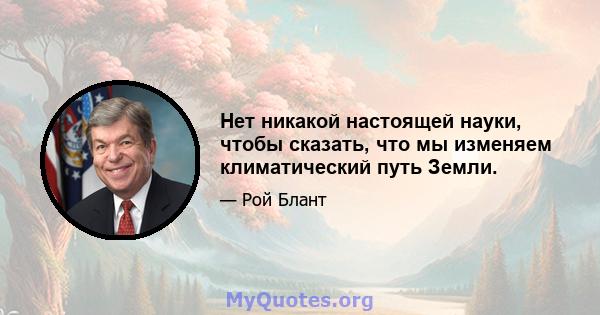 Нет никакой настоящей науки, чтобы сказать, что мы изменяем климатический путь Земли.

— Рой Блант

MyQuotes.org